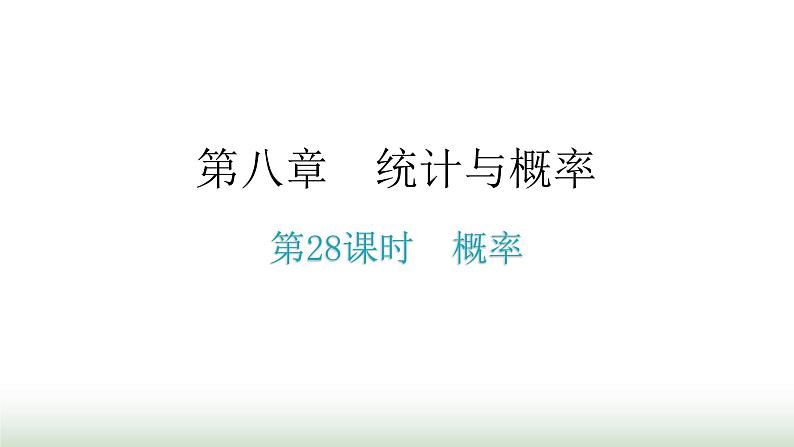 第八章　统计与概率

第28课时　概率